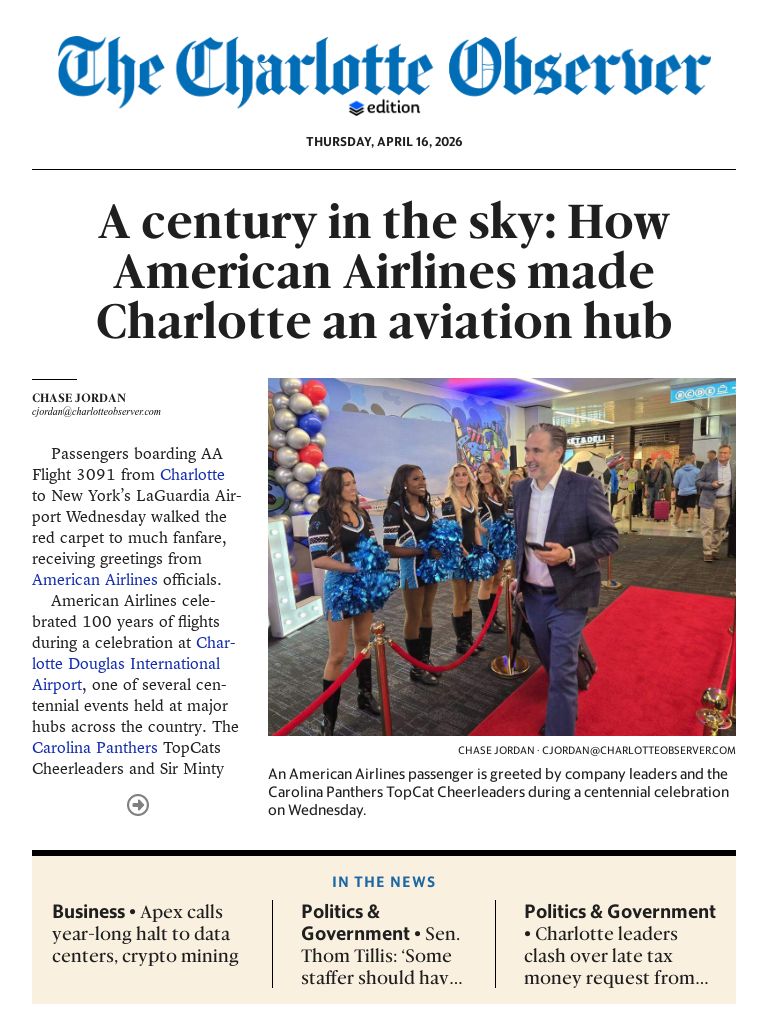 The Charlotte Observer
edition

THURSDAY, APRIL 16, 2026

A century in the sky: How American Airlines made Charlotte an aviation hub

CHASE JORDAN
cjordan@charlotteobserver.com

Passengers boarding AA Flight 3091 from Charlotte to New York's LaGuardia Airport Wednesday walked the red carpet to much fanfare, receiving greetings from American Airlines officials.

American Airlines celebrated 100 years of flights during a celebration at Charlotte Douglas International Airport, one of several centennial events held at major hubs across the country. The Carolina Panthers TopCats Cheerleaders and Sir Minty

CHASE JORDAN · CJORDAN@CHARLOTTEOBSERVER.COM

An American Airlines passenger is greeted by company leaders and the Carolina Panthers TopCat Cheerleaders during a centennial celebration on Wednesday.

IN THE NEWS

Business • Apex calls year-long halt to data centers, crypto mining

Politics & Government • Sen. Thom Tillis: 'Some staffer should hav...

Politics & Government • Charlotte leaders clash over late tax money request from...